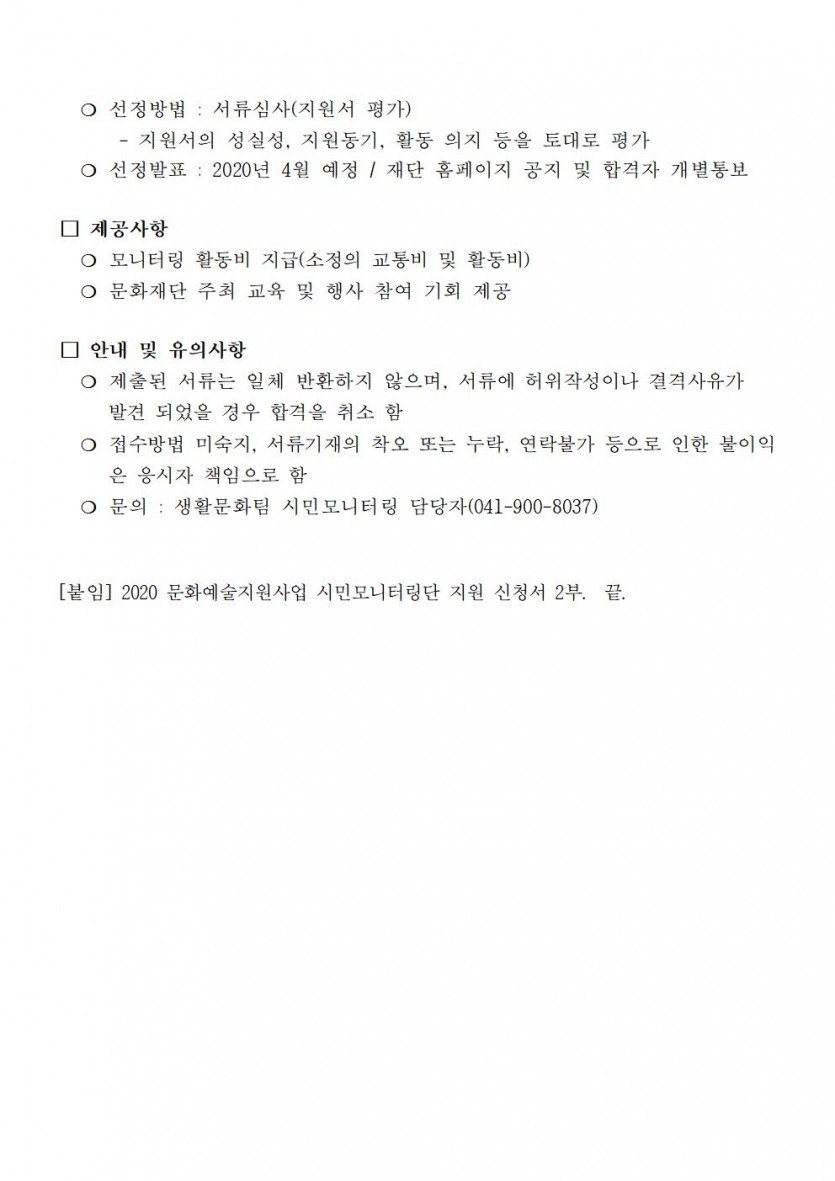 ❍ 선정방법 : 서류심사(지원서 평가)
- 지원서의 성실성, 지원동기, 활동 의지 등을 토대로 평가
❍ 선정발표 : 2020년 4월 예정 / 재단 홈페이지 공지 및 합격자 개별통보

□ 제공사항
❍ 모니터링 활동비 지급(소정의 교통비 및 활동비)
❍ 문화재단 주최 교육 및 행사 참여 기회 제공

□ 안내 및 유의사항
❍ 제출된 서류는 일체 반환하지 않으며, 서류에 허위작성이나 결격사유가 발견 되었을 경우 합격을 취소 함
❍ 접수방법 미숙지, 서류기재의 착오 또는 누락, 연락불가 등으로 인한 불이익은 응시자 책임으로 함
❍ 문의 : 생활문화팀 시민모니터링 담당자(041-900-8037)

[붙임] 2020 문화예술지원사업 시민모니터링단 지원 신청서 2부. 끝.